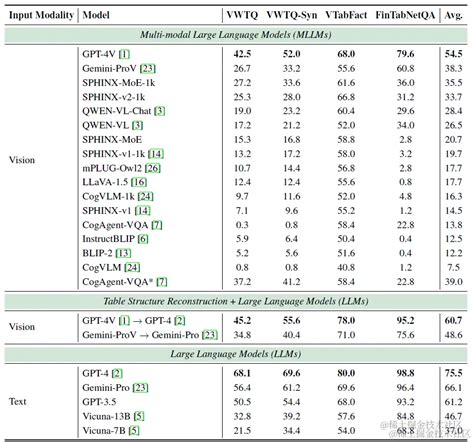 | Input Modality | Model | VWTQ | VWTQ-Syn | VTabFact | FinTabNetQA | Avg. |
|---|---|---|---|---|---|---|
| *Multi-modal Large Language Models (MLLMs)* | | | | | | |
| Vision | GPT-4V [1] | **42.5** | **52.0** | **68.0** | **79.6** | **54.5** |
| | Gemini-ProV [23] | 26.7 | 33.2 | 55.6 | 60.8 | 38.3 |
| | SPHINX-MoE-1k | 27.2 | 33.6 | 61.6 | 36.0 | 35.5 |
| | SPHINX-v2-1k | 25.3 | 28.0 | 66.8 | 31.2 | 33.7 |
| | QWEN-VL-Chat [3] | 19.0 | 23.2 | 60.4 | 29.6 | 28.4 |
| | QWEN-VL [3] | 17.2 | 21.2 | 52.0 | 34.0 | 26.5 |
| | SPHINX-MoE | 15.3 | 16.8 | 58.8 | 2.8 | 20.7 |
| | SPHINX-v1-1k [14] | 13.2 | 17.2 | 58.0 | 3.2 | 19.7 |
| | mPLUG-Owl2 [26] | 10.7 | 14.4 | 56.8 | 2.8 | 17.7 |
| | LLaVA-1.5 [16] | 12.4 | 12.4 | 55.6 | 0.8 | 17.7 |
| | CogVLM-1k [24] | 9.7 | 11.6 | 52.0 | 4.8 | 16.3 |
| | SPHINX-v1 [14] | 7.1 | 9.6 | 55.2 | 1.2 | 14.5 |
| | CogAgent-VQA [7] | 0.3 | 0.8 | 58.4 | 22.8 | 13.8 |
| | InstructBLIP [6] | 5.9 | 6.4 | 50.4 | 0.4 | 12.5 |
| | BLIP-2 [13] | 5.2 | 5.6 | 51.6 | 0.4 | 12.2 |
| | CogVLM [24] | 0.8 | 0.8 | 40.8 | 1.2 | 7.5 |
| | CogAgent-VQA* [7] | 37.2 | 41.2 | 58.4 | 22.8 | 39.0 |
| *Table Structure Reconstruction + Large Language Models (LLMs)* | | | | | | |
| Vision | GPT-4V [1] → GPT-4 [2] | **45.2** | **55.6** | **78.0** | **95.2** | **60.7** |
| | Gemini-ProV → Gemini-Pro [23] | 34.8 | 40.4 | 71.0 | 75.6 | 48.6 |
| *Large Language Models (LLMs)* | | | | | | |
| Text | GPT-4 [2] | **68.1** | **69.6** | **80.0** | **98.8** | **75.5** |
| | Gemini-Pro [23] | 56.4 | 61.2 | 69.6 | 96.4 | 66.1 |
| | GPT-3.5 | 50.5 | 54.4 | 68.0 | 93.2 | 61.2 |
| | Vicuna-13B [5] | 32.8 | 39.2 | 57.6 | 84.8 | 46.7 |
| | Vicuna-7B [5] | 21.5 | 34.4 | 54.0 | 68.8 | 37.0 |

@稀土掘金技术社区